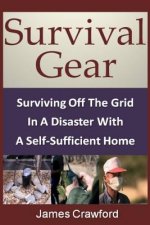 Survival Gear

Surviving Off The Grid In A Disaster With A Self-Sufficient Home

James Crawford